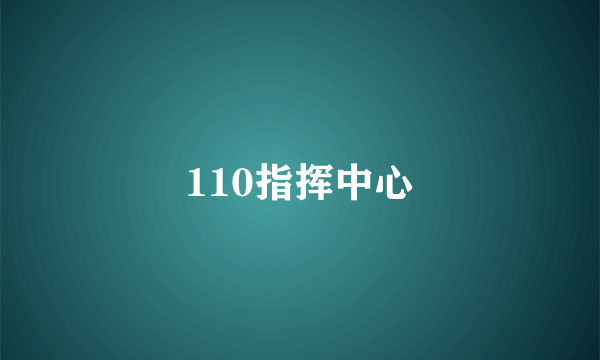 110指挥中心